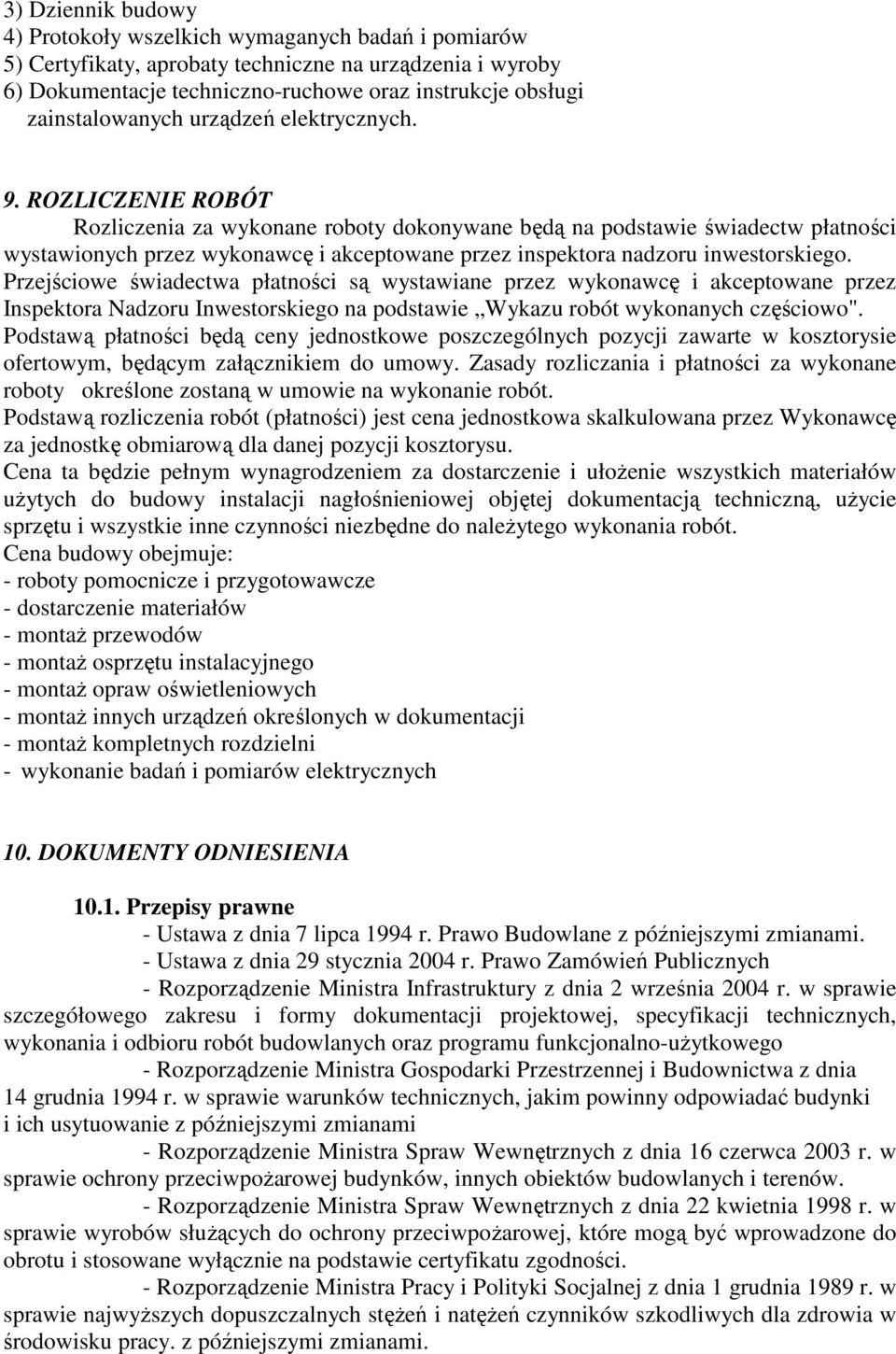 3) Dziennik budowy
4) Protokoły wszelkich wymaganych badań i pomiarów
5) Certyfikaty, aprobaty techniczne na urządzenia i wyroby
6) Dokumentacje techniczno-ruchowe oraz instrukcje obsługi zainstalowanych urządzeń elektrycznych.

9. ROZLICZENIE ROBÓT

Rozliczenia za wykonane roboty dokonywane będą na podstawie świadectw płatności wystawionych przez wykonawcę i akceptowane przez inspektora nadzoru inwestorskiego. Przejściowe świadectwa płatności są wystawiane przez wykonawcę i akceptowane przez Inspektora Nadzoru Inwestorskiego na podstawie „Wykazu robót wykonanych częściowo". Podstawą płatności będą ceny jednostkowe poszczególnych pozycji zawarte w kosztorysie ofertowym, będącym załącznikiem do umowy. Zasady rozliczania i płatności za wykonane roboty określone zostaną w umowie na wykonanie robót.
Podstawą rozliczenia robót (płatności) jest cena jednostkowa skalkulowana przez Wykonawcę za jednostkę obmiarową dla danej pozycji kosztorysu.
Cena ta będzie pełnym wynagrodzeniem za dostarczenie i ułożenie wszystkich materiałów użytych do budowy instalacji nagłośnieniowej objętej dokumentacją techniczną, użycie sprzętu i wszystkie inne czynności niezbędne do należytego wykonania robót.
Cena budowy obejmuje:
- roboty pomocnicze i przygotowawcze
- dostarczenie materiałów
- montaż przewodów
- montaż osprzętu instalacyjnego
- montaż opraw oświetleniowych
- montaż innych urządzeń określonych w dokumentacji
- montaż kompletnych rozdzielni
- wykonanie badań i pomiarów elektrycznych

10. DOKUMENTY ODNIESIENIA

10.1. Przepisy prawne
- Ustawa z dnia 7 lipca 1994 r. Prawo Budowlane z późniejszymi zmianami.
- Ustawa z dnia 29 stycznia 2004 r. Prawo Zamówień Publicznych
- Rozporządzenie Ministra Infrastruktury z dnia 2 września 2004 r. w sprawie szczegółowego zakresu i formy dokumentacji projektowej, specyfikacji technicznych, wykonania i odbioru robót budowlanych oraz programu funkcjonalno-użytkowego
- Rozporządzenie Ministra Gospodarki Przestrzennej i Budownictwa z dnia 14 grudnia 1994 r. w sprawie warunków technicznych, jakim powinny odpowiadać budynki i ich usytuowanie z późniejszymi zmianami
- Rozporządzenie Ministra Spraw Wewnętrznych z dnia 16 czerwca 2003 r. w sprawie ochrony przeciwpożarowej budynków, innych obiektów budowlanych i terenów.
- Rozporządzenie Ministra Spraw Wewnętrznych z dnia 22 kwietnia 1998 r. w sprawie wyrobów służących do ochrony przeciwpożarowej, które mogą być wprowadzone do obrotu i stosowane wyłącznie na podstawie certyfikatu zgodności.
- Rozporządzenie Ministra Pracy i Polityki Socjalnej z dnia 1 grudnia 1989 r. w sprawie najwyższych dopuszczalnych stężeń i natężeń czynników szkodliwych dla zdrowia w środowisku pracy. z późniejszymi zmianami.